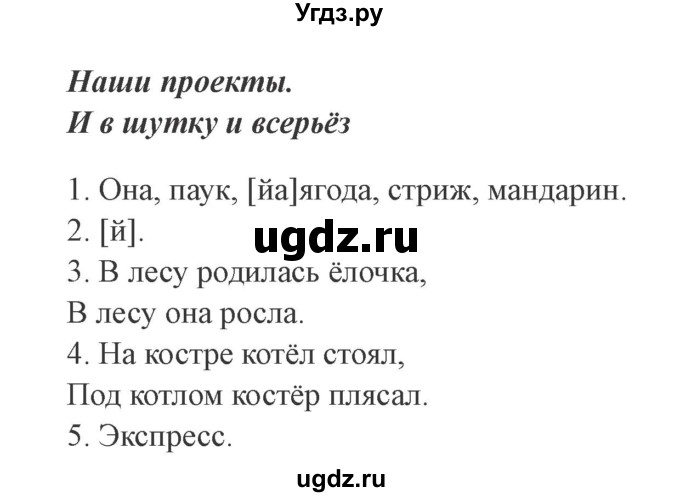 Угдз.ру

Наши проекты.
И в шутку и всерьёз

1. Она, паук, [йа]ягода, стриж, мандарин.
2. [й].
ugdz.ru
3. В лесу родилась ёлочка,
В лесу она росла.
4. На костре котёл стоял,
Под котлом костёр плясал.
5. Экспресс.

ugdz.ru